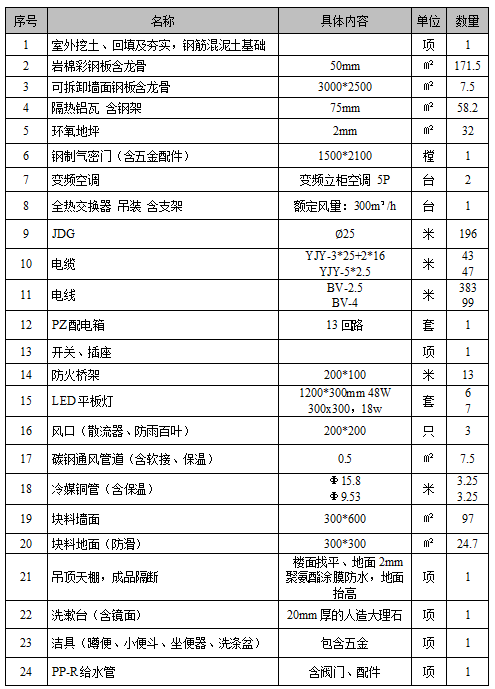 | 序号 | 名称 | 具体内容 | 单位 | 数量 |
|---|---|---|---|---|
| 1 | 室外挖土、回填及夯实，钢筋混泥土基础 | | 项 | 1 |
| 2 | 岩棉彩钢板含龙骨 | 50mm | ㎡ | 171.5 |
| 3 | 可拆卸墙面钢板含龙骨 | 3000*2500 | ㎡ | 7.5 |
| 4 | 隔热铝瓦 含钢架 | 75mm | ㎡ | 58.2 |
| 5 | 环氧地坪 | 2mm | ㎡ | 32 |
| 6 | 钢制气密门（含五金配件） | 1500*2100 | 樘 | 1 |
| 7 | 变频空调 | 变频立柜空调 5P | 台 | 2 |
| 8 | 全热交换器 吊装 含支架 | 额定风量：300m³/h | 台 | 1 |
| 9 | JDG | Ø25 | 米 | 196 |
| 10 | 电缆 | YJY-3*25+2*16 YJY-5*2.5 | 米 | 43 47 |
| 11 | 电线 | BV-2.5 BV-4 | 米 | 383 99 |
| 12 | PZ配电箱 | 13 回路 | 套 | 1 |
| 13 | 开关、插座 | | 项 | 1 |
| 14 | 防火桥架 | 200*100 | 米 | 13 |
| 15 | LED平板灯 | 1200*300mm 48W 300x300，18w | 套 | 6 7 |
| 16 | 风口（散流器、防雨百叶） | 200*200 | 只 | 3 |
| 17 | 碳钢通风管道（含软接、保温） | 0.5 | ㎡ | 7.5 |
| 18 | 冷媒铜管（含保温） | Φ 15.8 Φ 9.53 | 米 | 3.25 3.25 |
| 19 | 块料墙面 | 300*600 | ㎡ | 97 |
| 20 | 块料地面（防滑） | 300*300 | ㎡ | 24.7 |
| 21 | 吊顶天棚，成品隔断 | 楼面找平、地面 2mm 聚氨酯涂膜防水，地面抬高 | 项 | 1 |
| 22 | 洗漱台（含镜面） | 20mm 厚的人造大理石 | 项 | 1 |
| 23 | 洁具（蹲便、小便斗、坐便器、洗涤盆） | 包含五金 | 项 | 1 |
| 24 | PP-R给水管 | 含阀门、配件 | 项 | 1 |